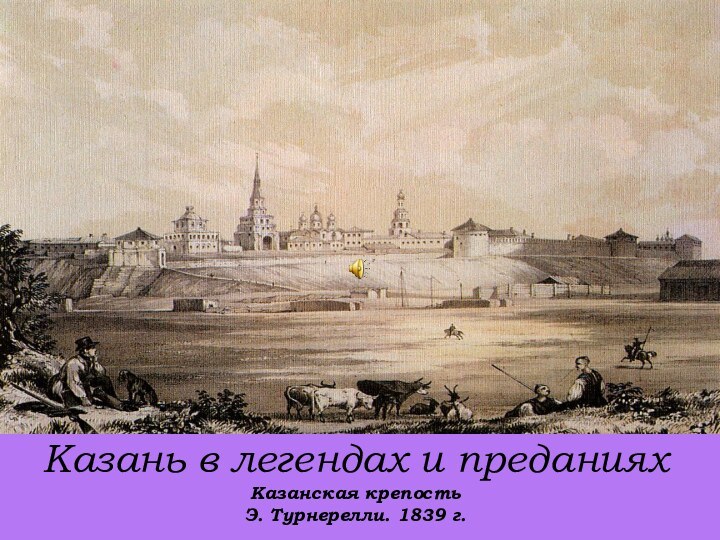 Казань в легендах и преданиях

Казанская крепость
Э. Турнерелли. 1839 г.